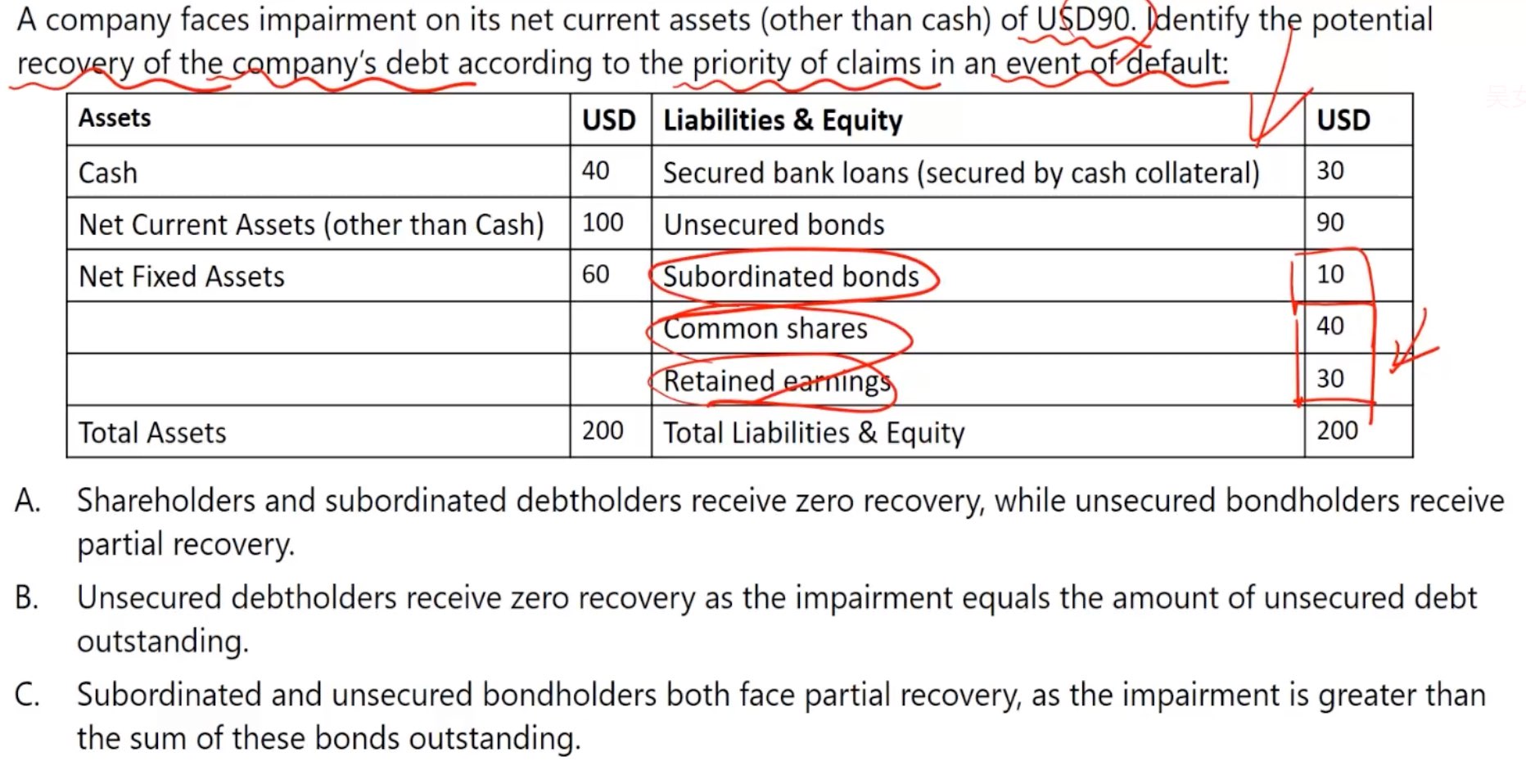 A company faces impairment on its net current assets (other than cash) of USD90. Identify the potential recovery of the company's debt according to the priority of claims in an event of default:

| Assets | USD | Liabilities & Equity | USD |
|---|---|---|---|
| Cash | 40 | Secured bank loans (secured by cash collateral) | 30 |
| Net Current Assets (other than Cash) | 100 | Unsecured bonds | 90 |
| Net Fixed Assets | 60 | Subordinated bonds | 10 |
| | | Common shares | 40 |
| | | Retained earnings | 30 |
| Total Assets | 200 | Total Liabilities & Equity | 200 |

A. Shareholders and subordinated debtholders receive zero recovery, while unsecured bondholders receive partial recovery.

B. Unsecured debtholders receive zero recovery as the impairment equals the amount of unsecured debt outstanding.

C. Subordinated and unsecured bondholders both face partial recovery, as the impairment is greater than the sum of these bonds outstanding.